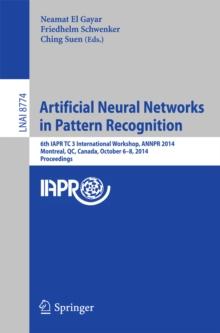 Neamat El Gayar
Friedhelm Schwenker
Ching Suen (Eds.)

LNAI 8774

Artificial Neural Networks in Pattern Recognition

6th IAPR TC 3 International Workshop, ANNPR 2014
Montreal, QC, Canada, October 6–8, 2014
Proceedings

IAPR

Springer